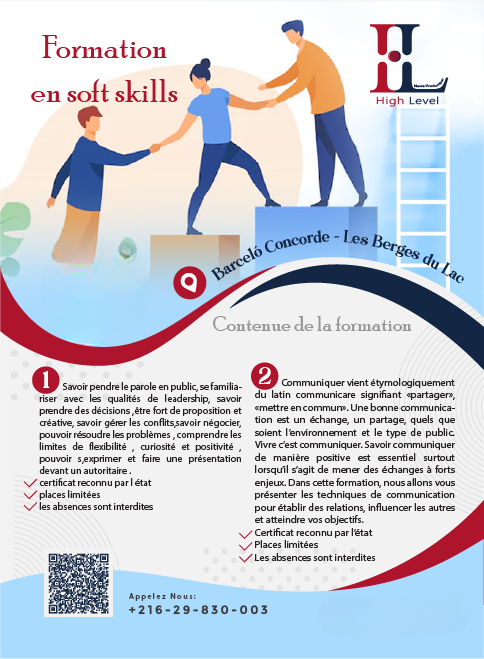 Formation en soft skills

High Level

Barceló Concorde - Les Berges du Lac

Contenue de la formation

1 Savoir pendre le parole en public, se familiariser avec les qualités de leadership, savoir prendre des décisions ,être fort de proposition et créative, savoir gérer les conflits,savoir négocier, pouvoir résoudre les problèmes , comprendre les limites de flexibilité , curiosité et positivité , pouvoir s,exprimer et faire une présentation devant un autoritaire .

✓ certificat reconnu par l état
✓ places limitées
✓ les absences sont interdites

2 Communiquer vient étymologiquement du latin communicare signifiant «partager», «mettre en commun». Une bonne communication est un échange, un partage, quels que soient l'environnement et le type de public. Vivre c'est communiquer. Savoir communiquer de manière positive est essentiel surtout lorsqu'il s'agit de mener des échanges à forts enjeux. Dans cette formation, nous allons vous présenter les techniques de communication pour établir des relations, influencer les autres et atteindre vos objectifs.

✓ Certificat reconnu par l'état
✓ Places limitées
✓ Les absences sont interdites

Appelez Nous:
+216-29-830-003